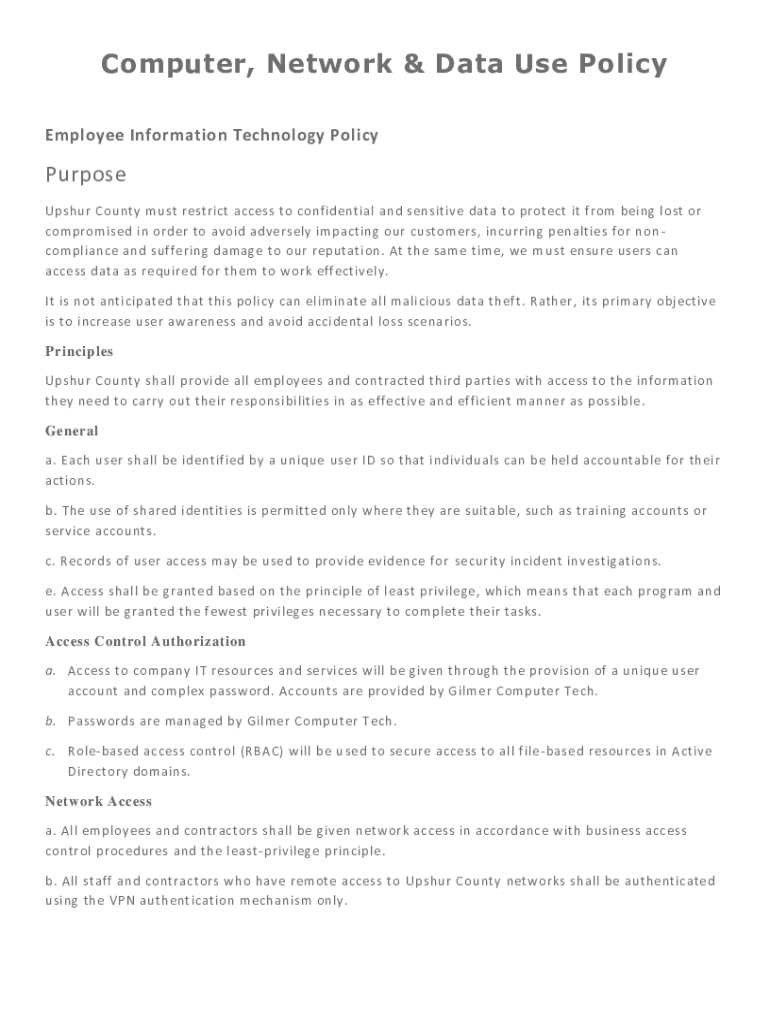 Computer, Network & Data Use Policy

Employee Information Technology Policy

Purpose

Upshur County must restrict access to confidential and sensitive data to protect it from being lost or compromised in order to avoid adversely impacting our customers, incurring penalties for non-compliance and suffering damage to our reputation. At the same time, we must ensure users can access data as required for them to work effectively.

It is not anticipated that this policy can eliminate all malicious data theft. Rather, its primary objective is to increase user awareness and avoid accidental loss scenarios.

Principles

Upshur County shall provide all employees and contracted third parties with access to the information they need to carry out their responsibilities in as effective and efficient manner as possible.

General

a. Each user shall be identified by a unique user ID so that individuals can be held accountable for their actions.

b. The use of shared identities is permitted only where they are suitable, such as training accounts or service accounts.

c. Records of user access may be used to provide evidence for security incident investigations.

e. Access shall be granted based on the principle of least privilege, which means that each program and user will be granted the fewest privileges necessary to complete their tasks.

Access Control Authorization

a. Access to company IT resources and services will be given through the provision of a unique user account and complex password. Accounts are provided by Gilmer Computer Tech.

b. Passwords are managed by Gilmer Computer Tech.

c. Role-based access control (RBAC) will be used to secure access to all file-based resources in Active Directory domains.

Network Access

a. All employees and contractors shall be given network access in accordance with business access control procedures and the least-privilege principle.

b. All staff and contractors who have remote access to Upshur County networks shall be authenticated using the VPN authentication mechanism only.